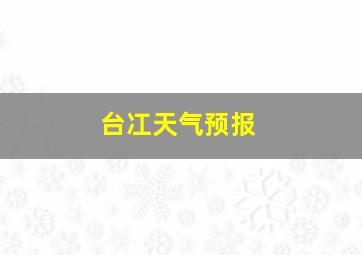 台江天气预报